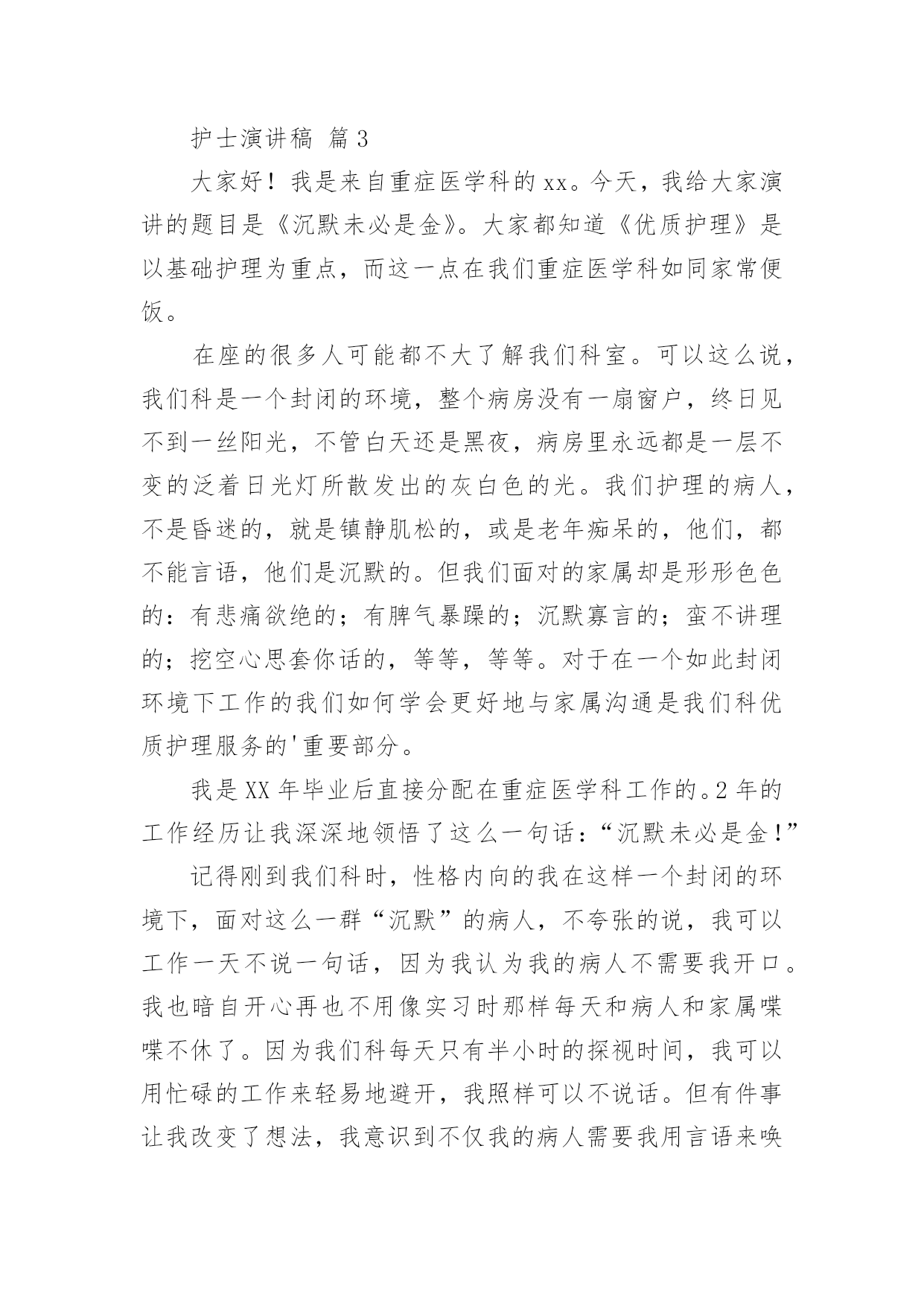 护士演讲稿 篇3

大家好！我是来自重症医学科的xx。今天，我给大家演讲的题目是《沉默未必是金》。大家都知道《优质护理》是以基础护理为重点，而这一点在我们重症医学科如同家常便饭。

在座的很多人可能都不大了解我们科室。可以这么说，我们科是一个封闭的环境，整个病房没有一扇窗户，终日见不到一丝阳光，不管白天还是黑夜，病房里永远都是一层不变的泛着日光灯所散发出的灰白色的光。我们护理的病人，不是昏迷的，就是镇静肌松的，或是老年痴呆的，他们，都不能言语，他们是沉默的。但我们面对的家属却是形形色色的：有悲痛欲绝的；有脾气暴躁的；沉默寡言的；蛮不讲理的；挖空心思套你话的，等等，等等。对于在一个如此封闭环境下工作的我们如何学会更好地与家属沟通是我们科优质护理服务的'重要部分。

我是XX年毕业后直接分配在重症医学科工作的。2年的工作经历让我深深地领悟了这么一句话：“沉默未必是金！”

记得刚到我们科时，性格内向的我在这样一个封闭的环境下，面对这么一群“沉默”的病人，不夸张的说，我可以工作一天不说一句话，因为我认为我的病人不需要我开口。我也暗自开心再也不用像实习时那样每天和病人和家属喋喋不休了。因为我们科每天只有半小时的探视时间，我可以用忙碌的工作来轻易地避开，我照样可以不说话。但有件事让我改变了想法，我意识到不仅我的病人需要我用言语来唤